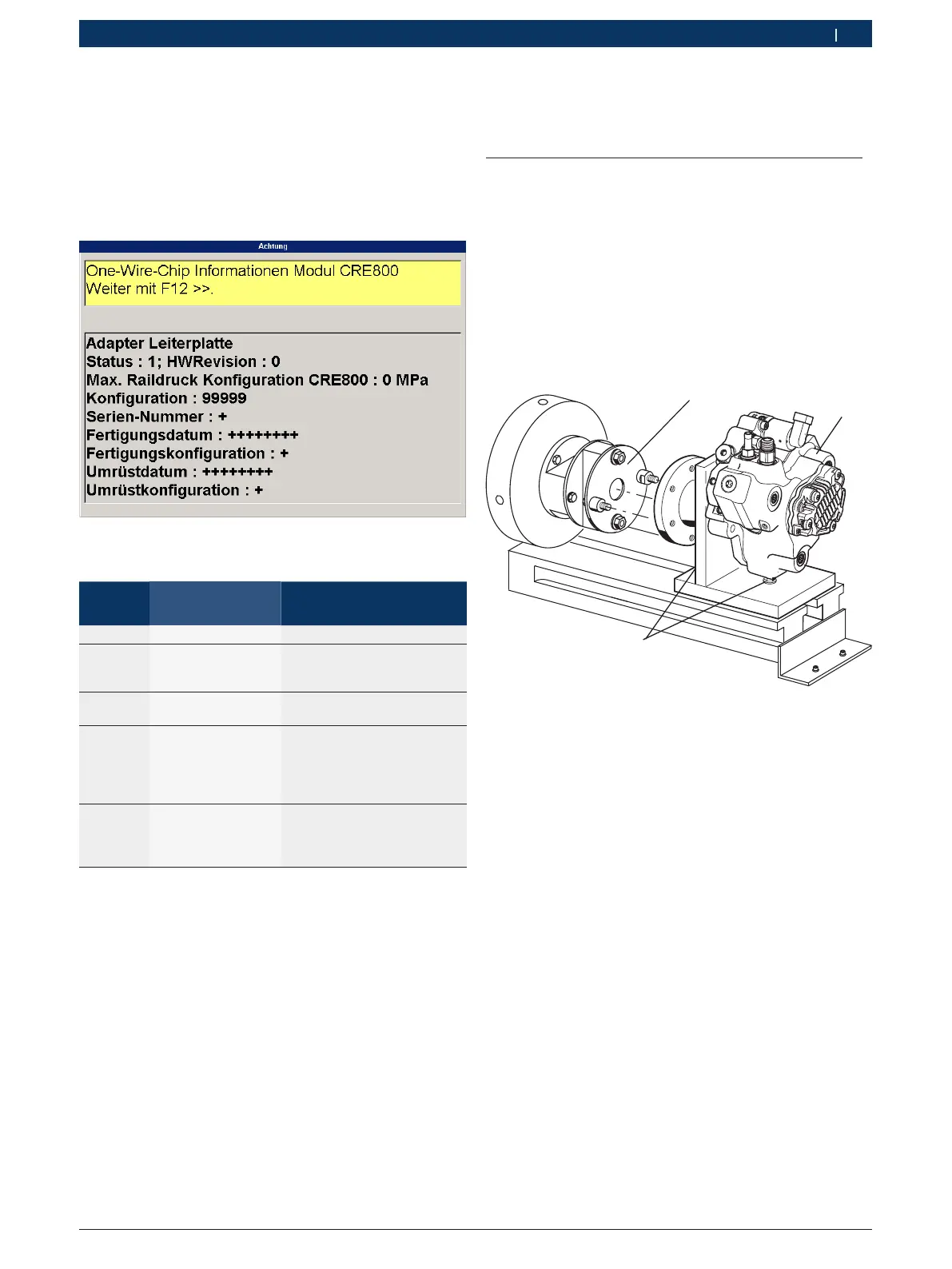 Achtung

One-Wire-Chip Informationen Modul CRE800
Weiter mit F12 >>.

Adapter Leiterplatte
Status : 1; HWRevision : 0
Max. Raildruck Konfiguration CRE800 : 0 MPa
Konfiguration : 99999
Serien-Nummer : +
Fertigungsdatum : ++++++++
Fertigungskonfiguration : +
Umrüstdatum : ++++++++
Umrüstkonfiguration : +